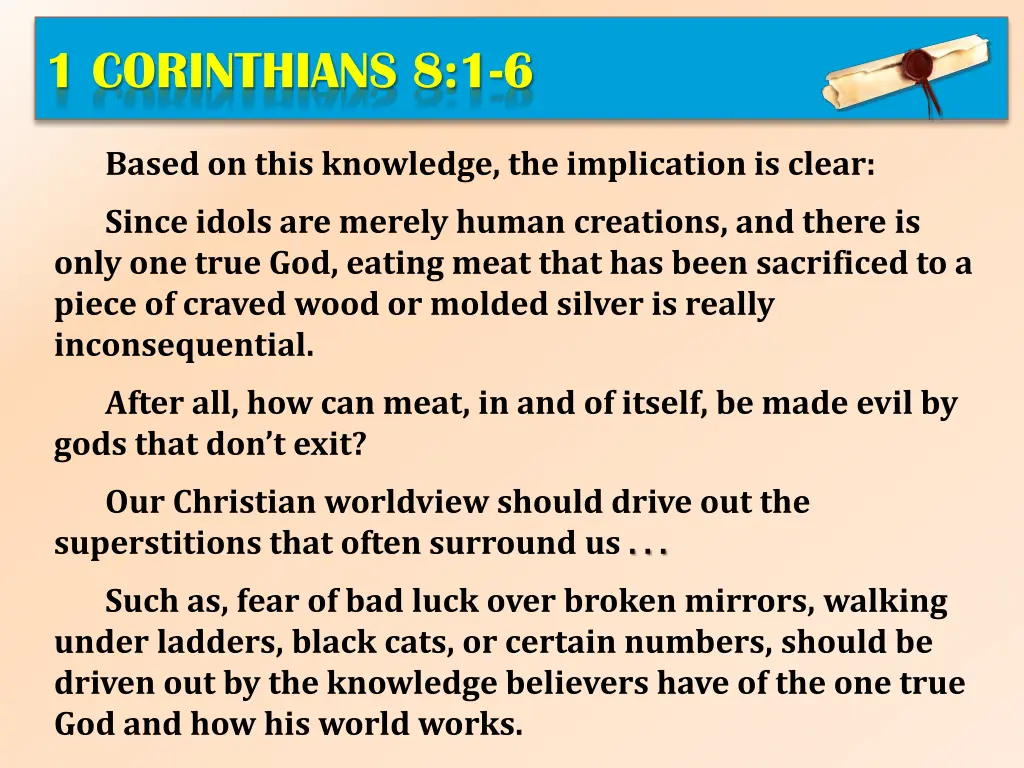 1 CORINTHIANS 8:1-6

Based on this knowledge, the implication is clear:

Since idols are merely human creations, and there is only one true God, eating meat that has been sacrificed to a piece of craved wood or molded silver is really inconsequential.

After all, how can meat, in and of itself, be made evil by gods that don't exit?

Our Christian worldview should drive out the superstitions that often surround us . . .

Such as, fear of bad luck over broken mirrors, walking under ladders, black cats, or certain numbers, should be driven out by the knowledge believers have of the one true God and how his world works.